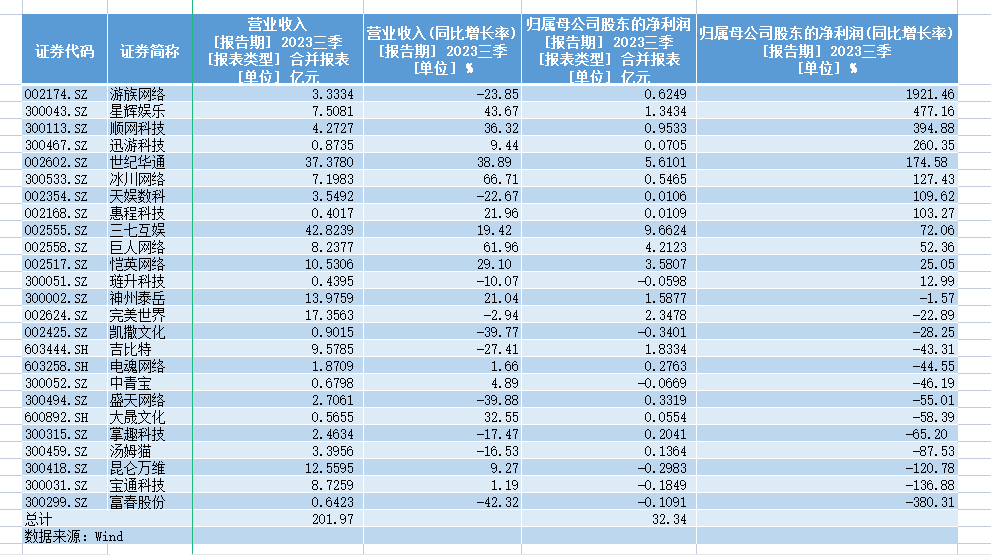 | 证券代码 | 证券简称 | 营业收入 [报告期] 2023三季 [报表类型] 合并报表 [单位] 亿元 | 营业收入(同比增长率) [报告期] 2023三季 [单位] % | 归属母公司股东的净利润 [报告期] 2023三季 [报表类型] 合并报表 [单位] 亿元 | 归属母公司股东的净利润(同比增长率) [报告期] 2023三季 [单位] % |
|---|---|---|---|---|---|
| 002174.SZ | 游族网络 | 3.3334 | -23.85 | 0.6249 | 1921.46 |
| 300043.SZ | 星辉娱乐 | 7.5081 | 43.67 | 1.3434 | 477.16 |
| 300113.SZ | 顺网科技 | 4.2727 | 36.32 | 0.9533 | 394.88 |
| 300467.SZ | 迅游科技 | 0.8735 | 9.44 | 0.0705 | 260.35 |
| 002602.SZ | 世纪华通 | 37.3780 | 38.89 | 5.6101 | 174.58 |
| 300533.SZ | 冰川网络 | 7.1983 | 66.71 | 0.5465 | 127.43 |
| 002354.SZ | 天娱数科 | 3.5492 | -22.67 | 0.0106 | 109.62 |
| 002168.SZ | 惠程科技 | 0.4017 | 21.96 | 0.0109 | 103.27 |
| 002555.SZ | 三七互娱 | 42.8239 | 19.42 | 9.6624 | 72.06 |
| 002558.SZ | 巨人网络 | 8.2377 | 61.96 | 4.2123 | 52.36 |
| 002517.SZ | 恺英网络 | 10.5306 | 29.10 | 3.5807 | 25.05 |
| 300051.SZ | 琏升科技 | 0.4395 | -10.07 | -0.0598 | 12.99 |
| 300002.SZ | 神州泰岳 | 13.9759 | 21.04 | 1.5877 | -1.57 |
| 002624.SZ | 完美世界 | 17.3563 | -2.94 | 2.3478 | -22.89 |
| 002425.SZ | 凯撒文化 | 0.9015 | -39.77 | -0.3401 | -28.25 |
| 603444.SH | 吉比特 | 9.5785 | -27.41 | 1.8334 | -43.31 |
| 603258.SH | 电魂网络 | 1.8709 | 1.66 | 0.2763 | -44.55 |
| 300052.SZ | 中青宝 | 0.6798 | 4.89 | -0.0669 | -46.19 |
| 300494.SZ | 盛天网络 | 2.7061 | -39.88 | 0.3319 | -55.01 |
| 600892.SH | 大晟文化 | 0.5655 | 32.55 | 0.0554 | -58.39 |
| 300315.SZ | 掌趣科技 | 2.4634 | -17.47 | 0.2041 | -65.20 |
| 300459.SZ | 汤姆猫 | 3.3956 | -16.53 | 0.1364 | -87.53 |
| 300418.SZ | 昆仑万维 | 12.5595 | 9.27 | -0.2983 | -120.78 |
| 300031.SZ | 宝通科技 | 8.7259 | 1.19 | -0.1849 | -136.88 |
| 300299.SZ | 富春股份 | 0.6423 | -42.32 | -0.1091 | -380.31 |
| 总计 | | 201.97 | | 32.34 | |
| 数据来源：Wind | | | | | |